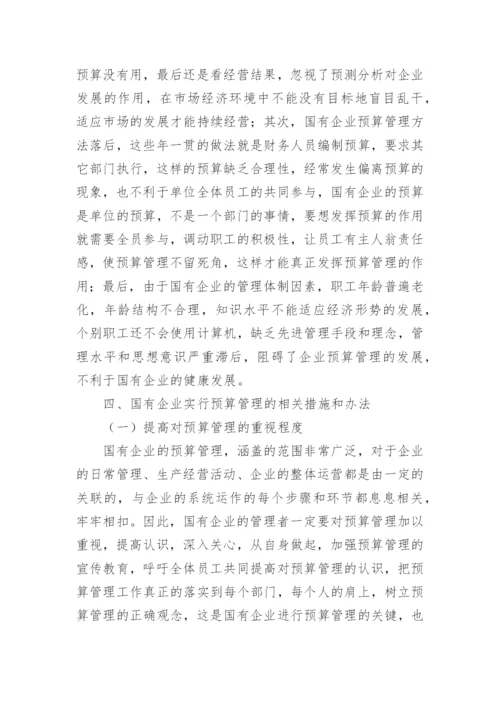 预算没有用，最后还是看经营结果，忽视了预测分析对企业发展的作用，在市场经济环境中不能没有目标地盲目乱干，适应市场的发展才能持续经营；其次，国有企业预算管理方法落后，这些年一贯的做法就是财务人员编制预算，要求其它部门执行，这样的预算缺乏合理性，经常发生偏离预算的现象，也不利于单位全体员工的共同参与，国有企业的预算是单位的预算，不是一个部门的事情，要想发挥预算的作用就需要全员参与，调动职工的积极性，让员工有主人翁责任感，使预算管理不留死角，这样才能真正发挥预算管理的作用；最后，由于国有企业的管理体制因素，职工年龄普遍老化，年龄结构不合理，知识水平不能适应经济形势的发展，个别职工还不会使用计算机，缺乏先进管理手段和理念，管理水平和思想意识严重滞后，阻碍了企业预算管理的发展，不利于国有企业的健康发展。

四、国有企业实行预算管理的相关措施和办法

（一）提高对预算管理的重视程度

国有企业的预算管理，涵盖的范围非常广泛，对于企业的日常管理、生产经营活动、企业的整体运营都是由一定的关联的，与企业的系统运作的每个步骤和环节都息息相关，牢牢相扣。因此，国有企业的管理者一定要对预算管理加以重视，提高认识，深入关心，从自身做起，加强预算管理的宣传教育，呼吁全体员工共同提高对预算管理的认识，把预算管理工作真正的落实到每个部门，每个人的肩上，树立预算管理的正确观念，这是国有企业进行预算管理的关键，也